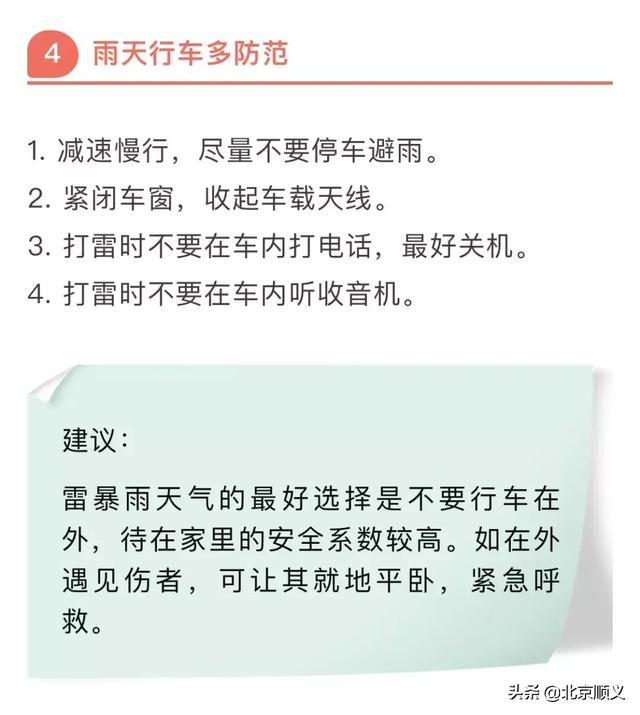 4 雨天行车多防范

1. 减速慢行，尽量不要停车避雨。
2. 紧闭车窗，收起车载天线。
3. 打雷时不要在车内打电话，最好关机。
4. 打雷时不要在车内听收音机。

建议：

雷暴雨天气的最好选择是不要行车在外，待在家里的安全系数较高。如在外遇见伤者，可让其就地平卧，紧急呼救。

头条 @北京顺义